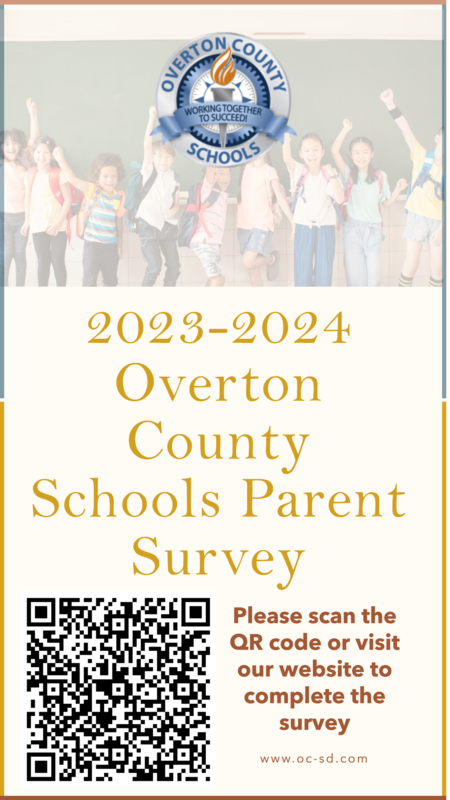 OVERTON COUNTY
WORKING TOGETHER TO SUCCEED!
SCHOOLS

2023-2024 Overton County Schools Parent Survey

Please scan the QR code or visit our website to complete the survey

www.oc-sd.com